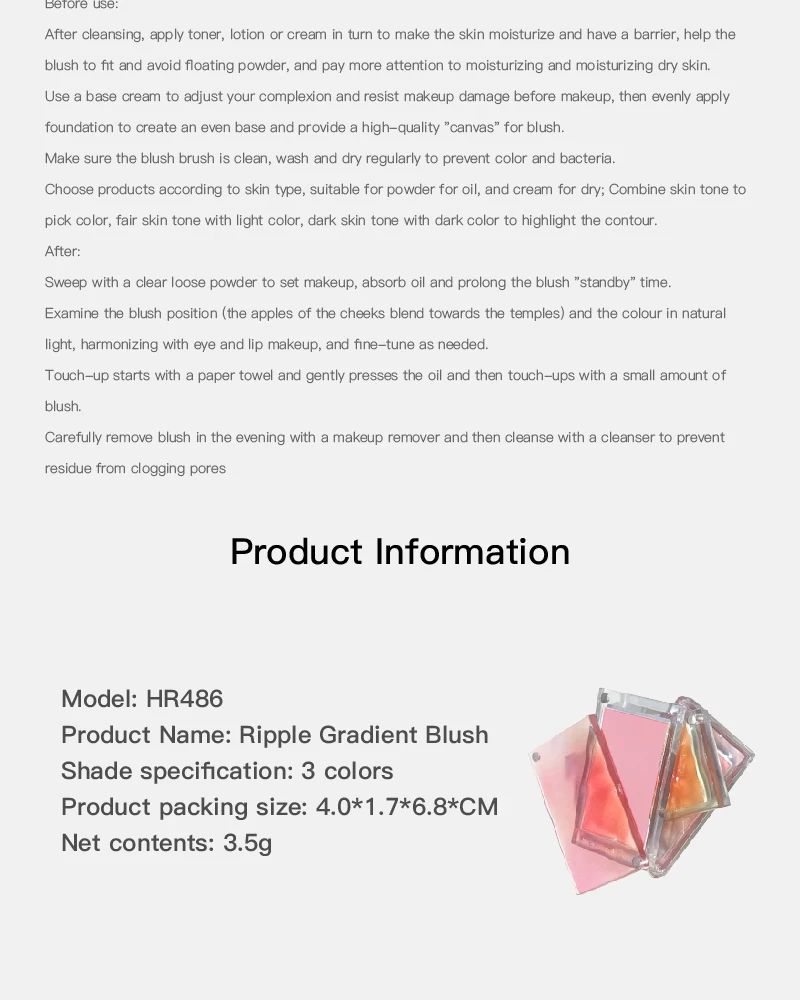 Before use:

After cleansing, apply toner, lotion or cream in turn to make the skin moisturize and have a barrier, help the blush to fit and avoid floating powder, and pay more attention to moisturizing and moisturizing dry skin.

Use a base cream to adjust your complexion and resist makeup damage before makeup, then evenly apply foundation to create an even base and provide a high-quality "canvas" for blush.

Make sure the blush brush is clean, wash and dry regularly to prevent color and bacteria.

Choose products according to skin type, suitable for powder for oil, and cream for dry; Combine skin tone to pick color, fair skin tone with light color, dark skin tone with dark color to highlight the contour.

After:

Sweep with a clear loose powder to set makeup, absorb oil and prolong the blush "standby" time.

Examine the blush position (the apples of the cheeks blend towards the temples) and the colour in natural light, harmonizing with eye and lip makeup, and fine-tune as needed.

Touch-up starts with a paper towel and gently presses the oil and then touch-ups with a small amount of blush.

Carefully remove blush in the evening with a makeup remover and then cleanse with a cleanser to prevent residue from clogging pores

Product Information

Model: HR486
Product Name: Ripple Gradient Blush
Shade specification: 3 colors
Product packing size: 4.0*1.7*6.8*CM
Net contents: 3.5g